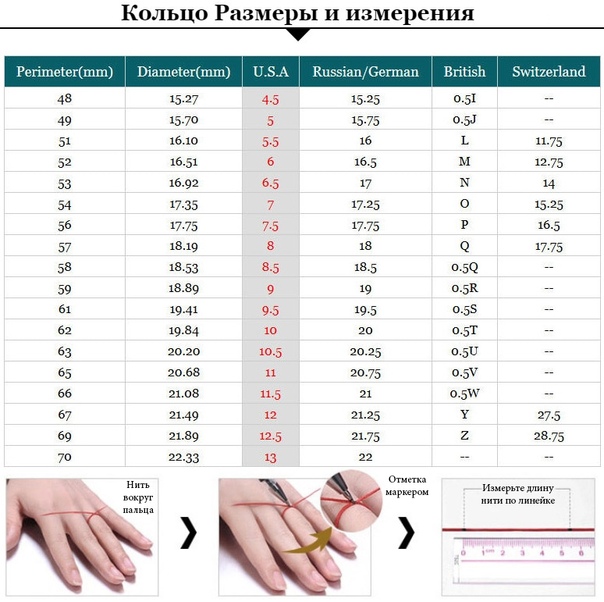 Кольцо Размеры и измерения

| Perimeter(mm) | Diameter(mm) | U.S.A | Russian/German | British | Switzerland |
|---|---|---|---|---|---|
| 48 | 15.27 | 4.5 | 15.25 | 0.5I | -- |
| 49 | 15.70 | 5 | 15.75 | 0.5J | -- |
| 51 | 16.10 | 5.5 | 16 | L | 11.75 |
| 52 | 16.51 | 6 | 16.5 | M | 12.75 |
| 53 | 16.92 | 6.5 | 17 | N | 14 |
| 54 | 17.35 | 7 | 17.25 | O | 15.25 |
| 56 | 17.75 | 7.5 | 17.75 | P | 16.5 |
| 57 | 18.19 | 8 | 18 | Q | 17.75 |
| 58 | 18.53 | 8.5 | 18.5 | 0.5Q | -- |
| 59 | 18.89 | 9 | 19 | 0.5R | -- |
| 61 | 19.41 | 9.5 | 19.5 | 0.5S | -- |
| 62 | 19.84 | 10 | 20 | 0.5T | -- |
| 63 | 20.20 | 10.5 | 20.25 | 0.5U | -- |
| 65 | 20.68 | 11 | 20.75 | 0.5V | -- |
| 66 | 21.08 | 11.5 | 21 | 0.5W | -- |
| 67 | 21.49 | 12 | 21.25 | Y | 27.5 |
| 69 | 21.89 | 12.5 | 21.75 | Z | 28.75 |
| 70 | 22.33 | 13 | 22 | -- | -- |

Нить вокруг пальца

Отметка маркером

Измерьте длину нити по линейке

0 1 2 3 4 5 6